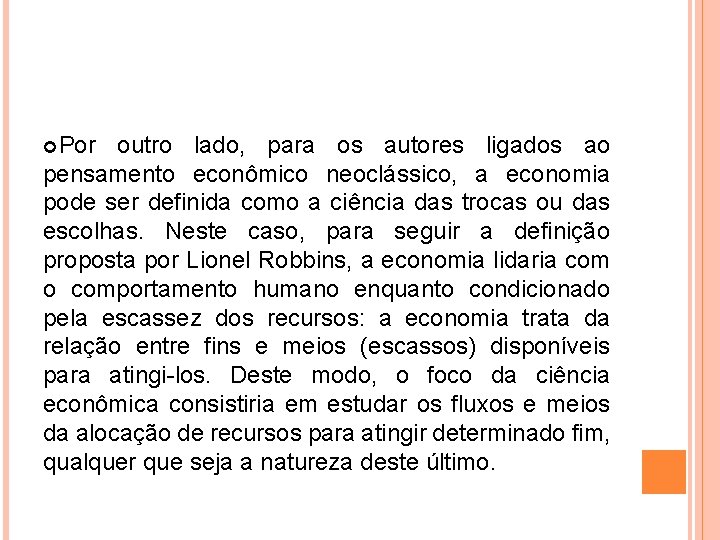 Por outro lado, para os autores ligados ao pensamento econômico neoclássico, a economia pode ser definida como a ciência das trocas ou das escolhas. Neste caso, para seguir a definição proposta por Lionel Robbins, a economia lidaria com o comportamento humano enquanto condicionado pela escassez dos recursos: a economia trata da relação entre fins e meios (escassos) disponíveis para atingi-los. Deste modo, o foco da ciência econômica consistiria em estudar os fluxos e meios da alocação de recursos para atingir determinado fim, qualquer que seja a natureza deste último.